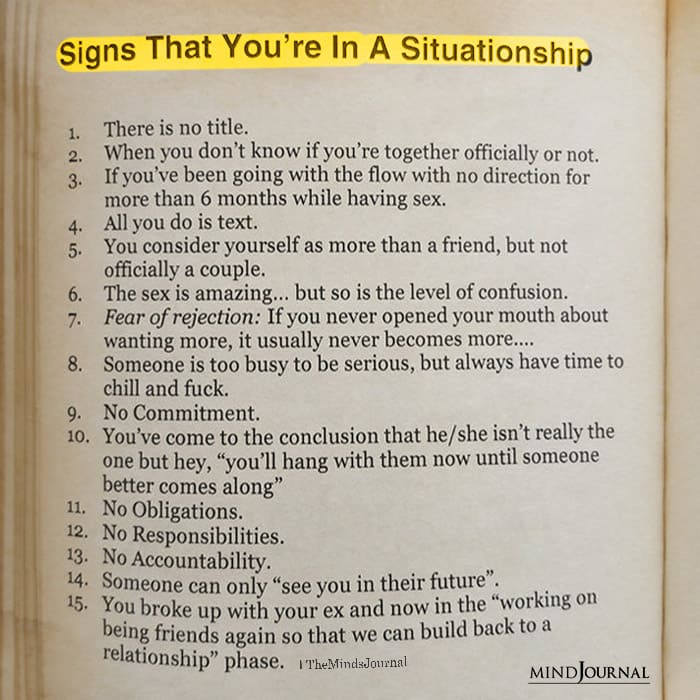 Signs That You're In A Situationship

1. There is no title.
2. When you don't know if you're together officially or not.
3. If you've been going with the flow with no direction for more than 6 months while having sex.
4. All you do is text.
5. You consider yourself as more than a friend, but not officially a couple.
6. The sex is amazing... but so is the level of confusion.
7. Fear of rejection: If you never opened your mouth about wanting more, it usually never becomes more....
8. Someone is too busy to be serious, but always have time to chill and fuck.
9. No Commitment.
10. You've come to the conclusion that he/she isn't really the one but hey, "you'll hang with them now until someone better comes along"
11. No Obligations.
12. No Responsibilities.
13. No Accountability.
14. Someone can only "see you in their future".
15. You broke up with your ex and now in the "working on being friends again so that we can build back to a relationship" phase.

TheMindsJournal

MINDJOURNAL